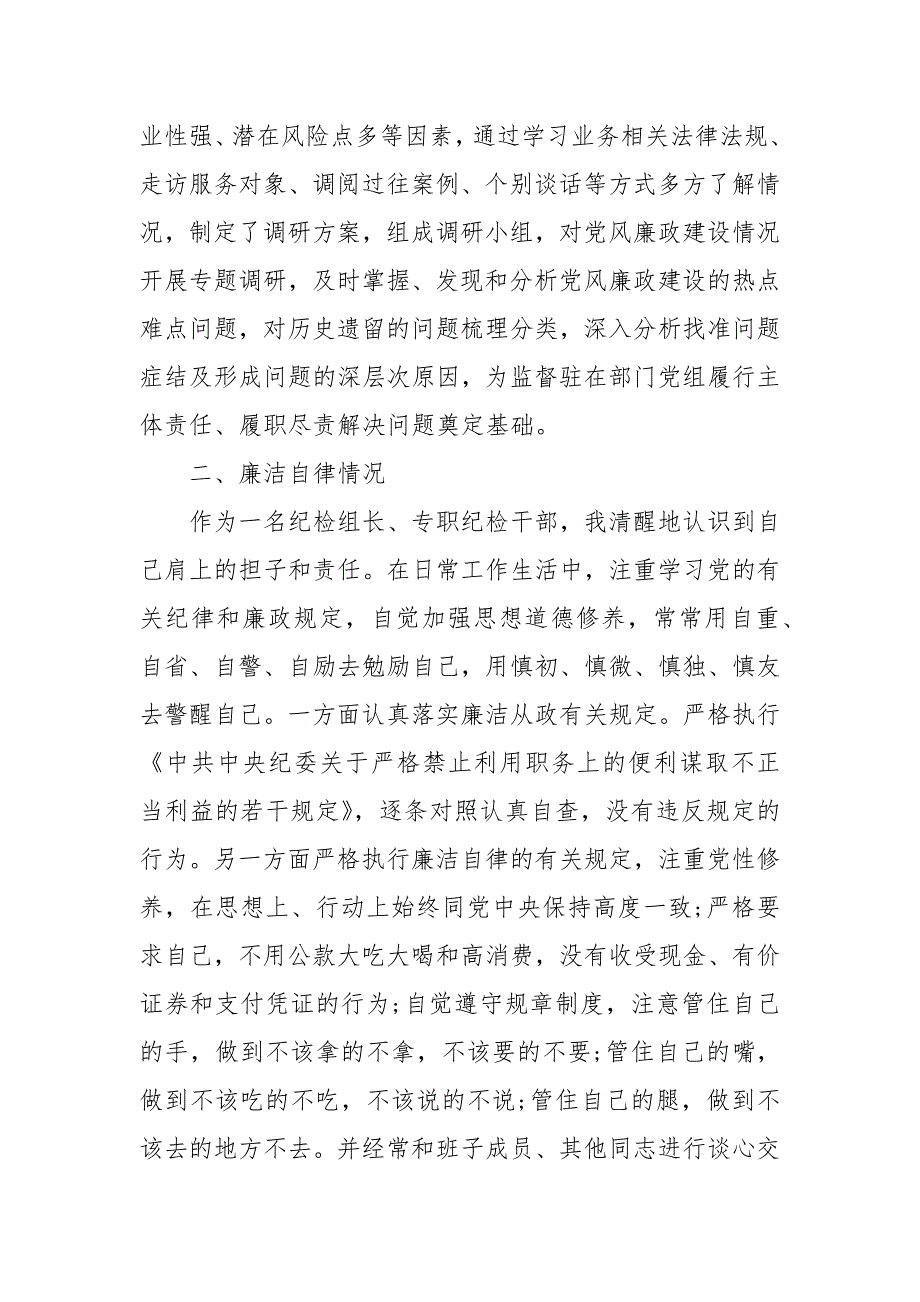 业性强、潜在风险点多等因素，通过学习业务相关法律法规、走访服务对象、调阅过往案例、个别谈话等方式多方了解情况，制定了调研方案，组成调研小组，对党风廉政建设情况开展专题调研，及时掌握、发现和分析党风廉政建设的热点难点问题，对历史遗留的问题梳理分类，深入分析找准问题症结及形成问题的深层次原因，为监督驻在部门党组履行主体责任、履职尽责解决问题奠定基础。

二、廉洁自律情况

作为一名纪检组长、专职纪检干部，我清醒地认识到自己肩上的担子和责任。在日常工作生活中，注重学习党的有关纪律和廉政规定，自觉加强思想道德修养，常常用自重、自省、自警、自励去勉励自己，用慎初、慎微、慎独、慎友去警醒自己。一方面认真落实廉洁从政有关规定。严格执行《中共中央纪委关于严格禁止利用职务上的便利谋取不正当利益的若干规定》，逐条对照认真自查，没有违反规定的行为。另一方面严格执行廉洁自律的有关规定，注重党性修养，在思想上、行动上始终同党中央保持高度一致;严格要求自己，不用公款大吃大喝和高消费，没有收受现金、有价证券和支付凭证的行为;自觉遵守规章制度，注意管住自己的手，做到不该拿的不拿，不该要的不要;管住自己的嘴，做到不该吃的不吃，不该说的不说;管住自己的腿，做到不该去的地方不去。并经常和班子成员、其他同志进行谈心交